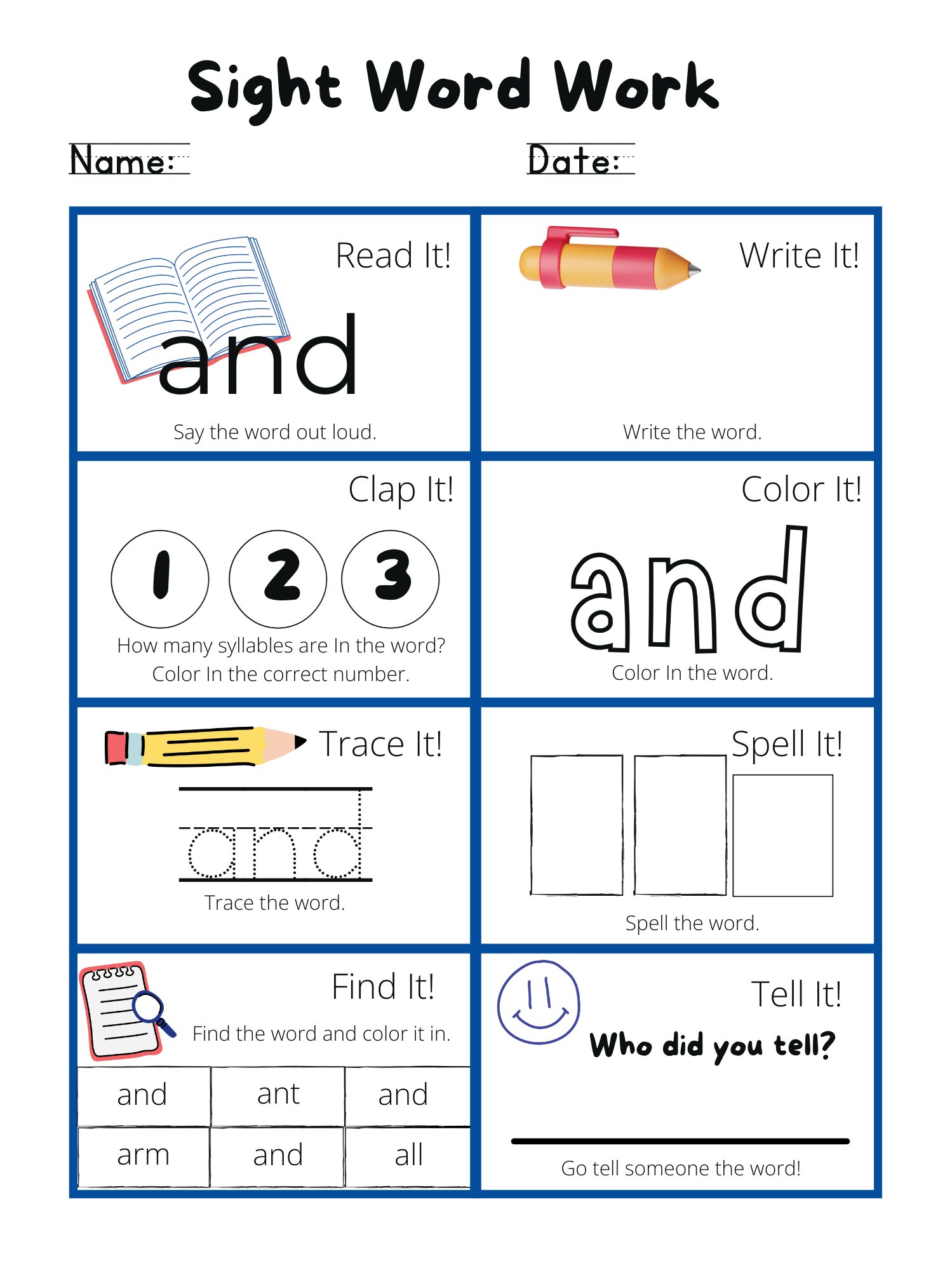 Sight Word Work

Name:

Date:

Read It!

and

Say the word out loud.

Write It!

Write the word.

Clap It!

1 2 3

How many syllables are In the word? Color In the correct number.

Color It!

and

Color In the word.

Trace It!

and

Trace the word.

Spell It!

Spell the word.

Find It!

Find the word and color it in.

| and | ant | and |
|---|---|---|
| arm | and | all |

Tell It!

Who did you tell?

Go tell someone the word!